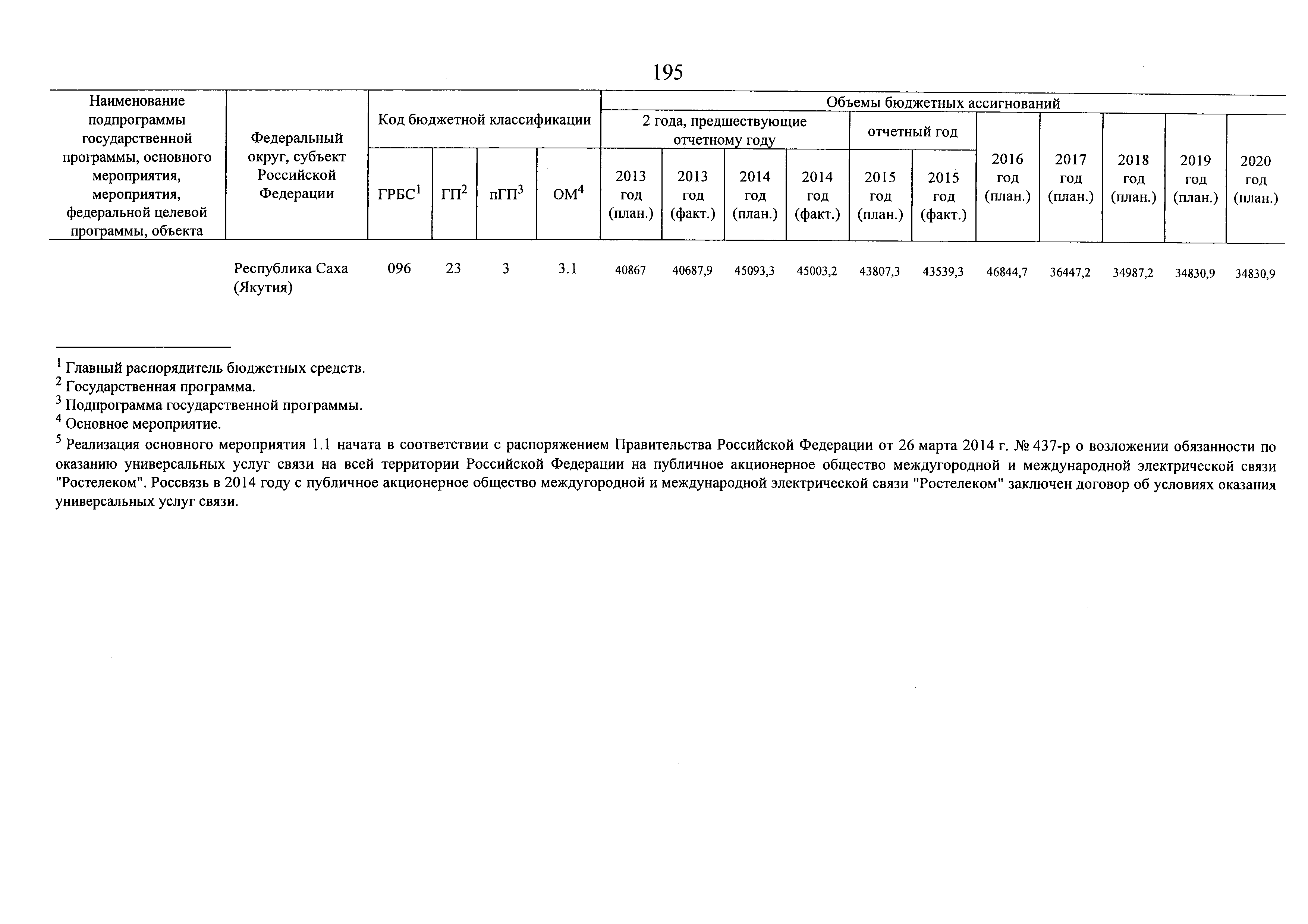 195

| Наименование подпрограммы государственной программы, основного мероприятия, мероприятия, федеральной целевой программы, объекта | Федеральный округ, субъект Российской Федерации | Код бюджетной классификации | | | | Объемы бюджетных ассигнований | | | | | | | | | | |
|---|---|---|---|---|---|---|---|---|---|---|---|---|---|---|---|---|
| | | | | | | 2 года, предшествующие отчетному году | | | | отчетный год | | 2016 год (план.) | 2017 год (план.) | 2018 год (план.) | 2019 год (план.) | 2020 год (план.) |
| | | ГРБС$^1$ | ГП$^2$ | пГП$^3$ | ОМ$^4$ | 2013 год (план.) | 2013 год (факт.) | 2014 год (план.) | 2014 год (факт.) | 2015 год (план.) | 2015 год (факт.) | | | | | |
| | Республика Саха (Якутия) | 096 | 23 | 3 | 3.1 | 40867 | 40687,9 | 45093,3 | 45003,2 | 43807,3 | 43539,3 | 46844,7 | 36447,2 | 34987,2 | 34830,9 | 34830,9 |

$^1$ Главный распорядитель бюджетных средств.
$^2$ Государственная программа.
$^3$ Подпрограмма государственной программы.
$^4$ Основное мероприятие.
$^5$ Реализация основного мероприятия 1.1 начата в соответствии с распоряжением Правительства Российской Федерации от 26 марта 2014 г. № 437-р о возложении обязанности по оказанию универсальных услуг связи на всей территории Российской Федерации на публичное акционерное общество междугородной и международной электрической связи "Ростелеком". Россвязь в 2014 году с публичное акционерное общество междугородной и международной электрической связи "Ростелеком" заключен договор об условиях оказания универсальных услуг связи.